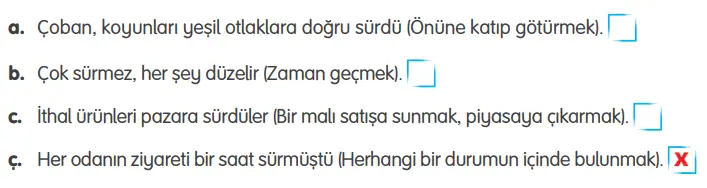 a. Çoban, koyunları yeşil otlaklara doğru sürdü (Önüne katıp götürmek).

b. Çok sürmez, her şey düzelir (Zaman geçmek).

c. İthal ürünleri pazara sürdüler (Bir malı satışa sunmak, piyasaya çıkarmak).

ç. Her odanın ziyareti bir saat sürmüştü (Herhangi bir durumun içinde bulunmak). X